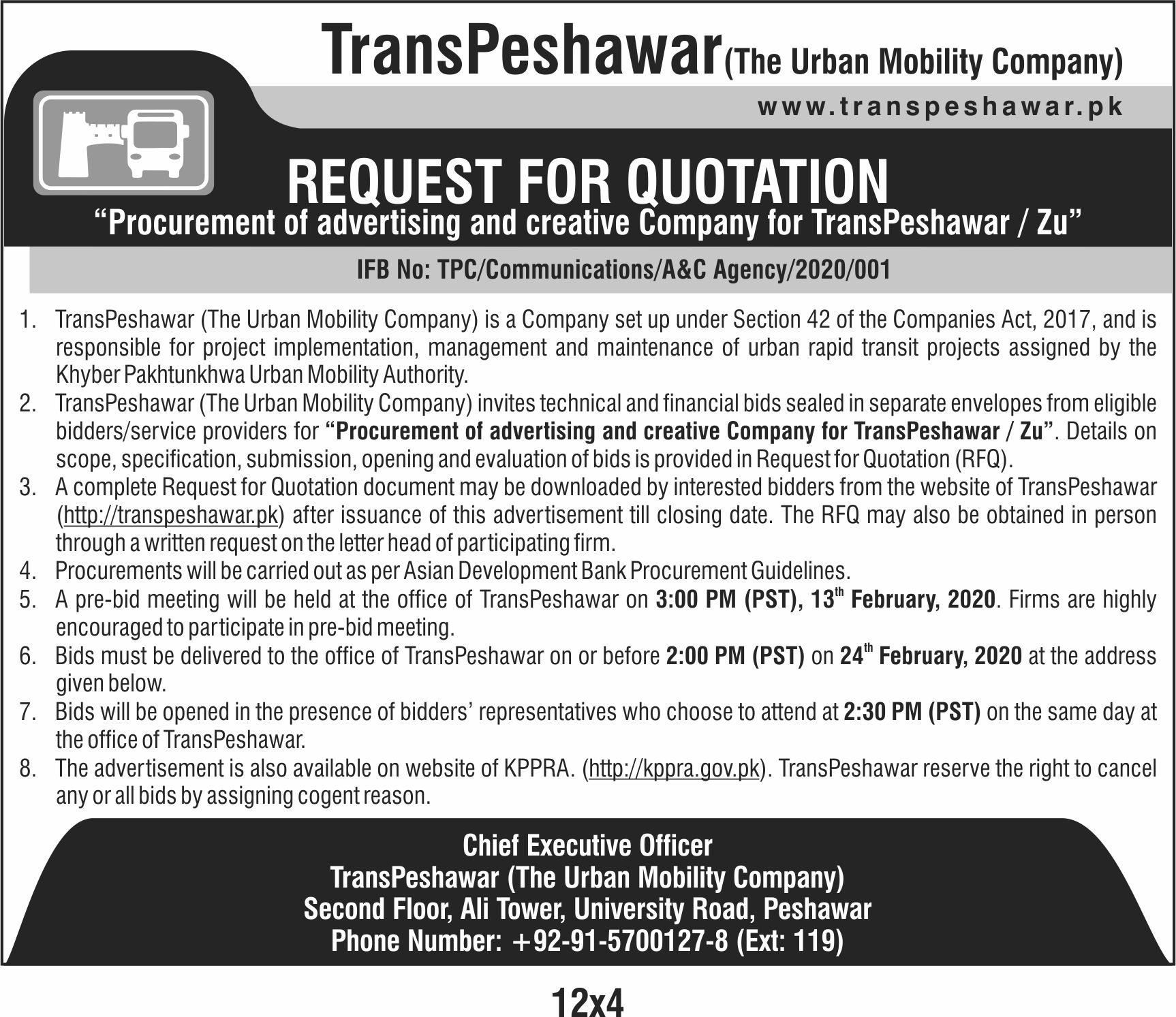 TransPeshawar (The Urban Mobility Company)

www.transpeshawar.pk

REQUEST FOR QUOTATION

"Procurement of advertising and creative Company for TransPeshawar / Zu"

IFB No: TPC/Communications/A&C Agency/2020/001

1. TransPeshawar (The Urban Mobility Company) is a Company set up under Section 42 of the Companies Act, 2017, and is responsible for project implementation, management and maintenance of urban rapid transit projects assigned by the Khyber Pakhtunkhwa Urban Mobility Authority.
2. TransPeshawar (The Urban Mobility Company) invites technical and financial bids sealed in separate envelopes from eligible bidders/service providers for "Procurement of advertising and creative Company for TransPeshawar / Zu". Details on scope, specification, submission, opening and evaluation of bids is provided in Request for Quotation (RFQ).
3. A complete Request for Quotation document may be downloaded by interested bidders from the website of TransPeshawar (http://transpeshawar.pk) after issuance of this advertisement till closing date. The RFQ may also be obtained in person through a written request on the letter head of participating firm.
4. Procurements will be carried out as per Asian Development Bank Procurement Guidelines.
5. A pre-bid meeting will be held at the office of TransPeshawar on 3:00 PM (PST), 13$^{th}$ February, 2020. Firms are highly encouraged to participate in pre-bid meeting.
6. Bids must be delivered to the office of TransPeshawar on or before 2:00 PM (PST) on 24$^{th}$ February, 2020 at the address given below.
7. Bids will be opened in the presence of bidders' representatives who choose to attend at 2:30 PM (PST) on the same day at the office of TransPeshawar.
8. The advertisement is also available on website of KPPRA. (http://kppra.gov.pk). TransPeshawar reserve the right to cancel any or all bids by assigning cogent reason.

Chief Executive Officer
TransPeshawar (The Urban Mobility Company)
Second Floor, Ali Tower, University Road, Peshawar
Phone Number: +92-91-5700127-8 (Ext: 119)

12x4